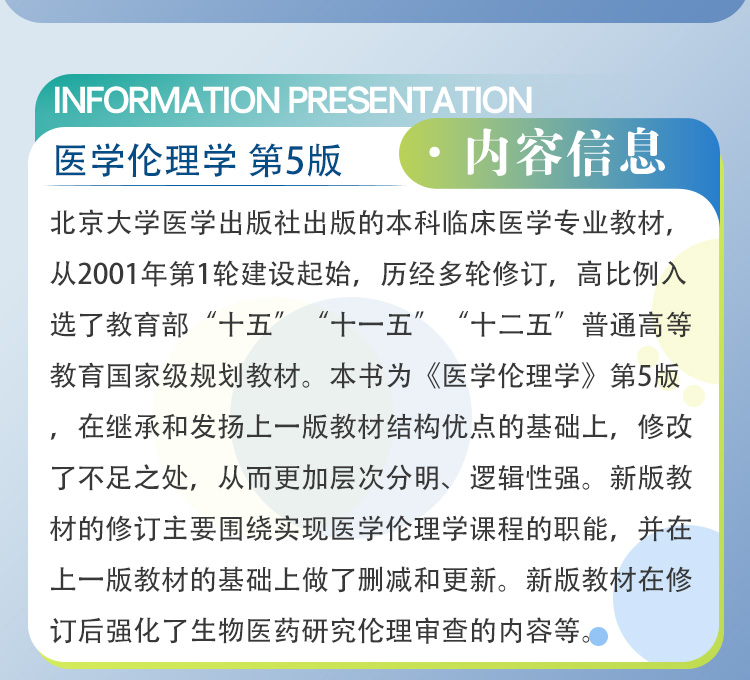 INFORMATION PRESENTATION

医学伦理学 第5版

· 内容信息

北京大学医学出版社出版的本科临床医学专业教材，从2001年第1轮建设起始，历经多轮修订，高比例入选了教育部“十五”“十一五”“十二五”普通高等教育国家级规划教材。本书为《医学伦理学》第5版，在继承和发扬上一版教材结构优点的基础上，修改了不足之处，从而更加层次分明、逻辑性强。新版教材的修订主要围绕实现医学伦理学课程的职能，并在上一版教材的基础上做了删减和更新。新版教材在修订后强化了生物医药研究伦理审查的内容等。